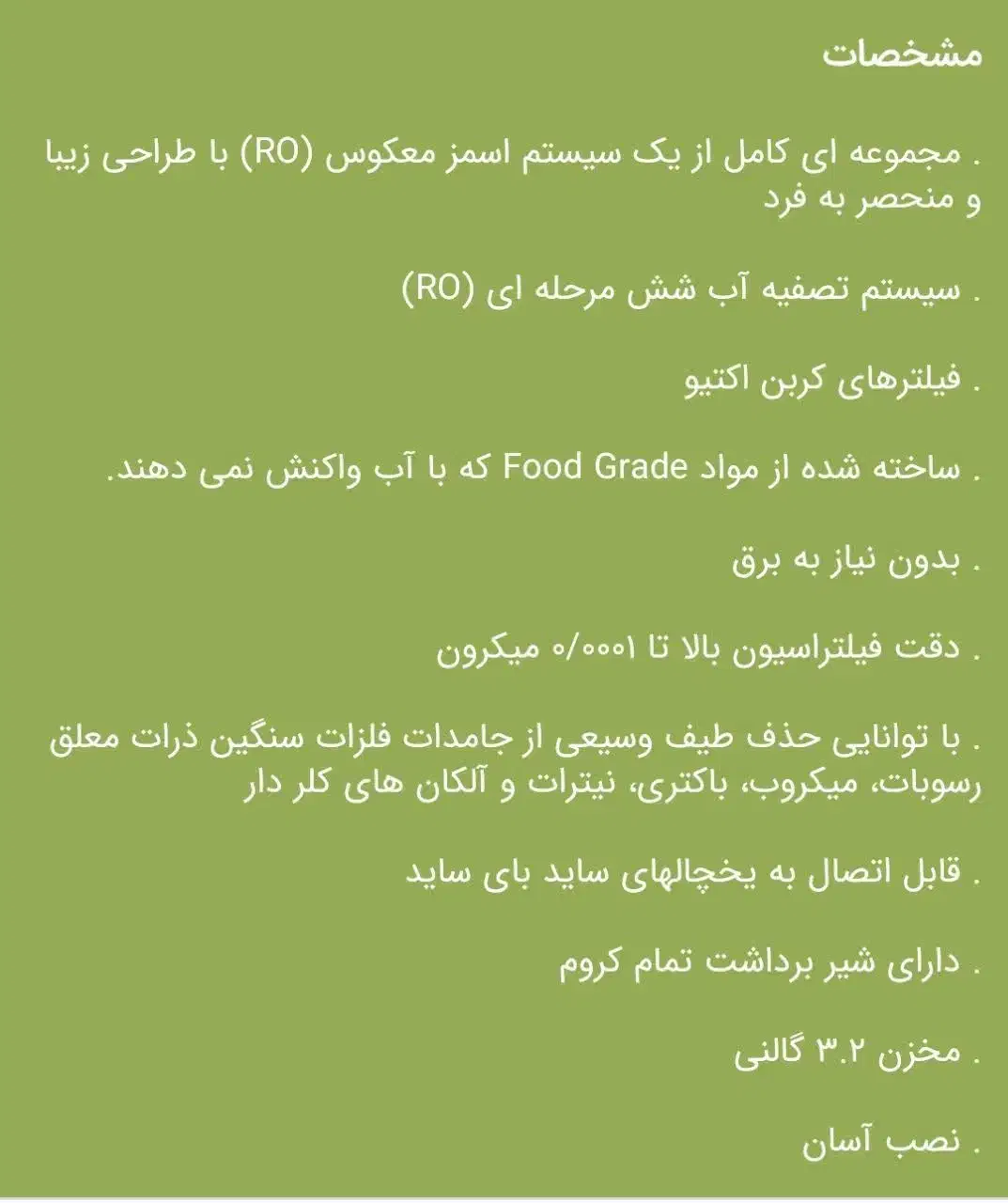 مشخصات

. مجموعه ای کامل از یک سیستم اسمز معکوس (RO) با طراحی زیبا و منحصر به فرد

. سیستم تصفیه آب شش مرحله ای (RO)

. فیلترهای کربن اکتیو

. ساخته شده از مواد Food Grade که با آب واکنش نمی دهند.

. بدون نیاز به برق

. دقت فیلتراسیون بالا تا ۰/۰۰۰۱ میکرون

. با توانایی حذف طیف وسیعی از جامدات فلزات سنگین ذرات معلق رسوبات، میکروب، باکتری، نیترات و آلکان های کلر دار

. قابل اتصال به یخچالهای ساید بای ساید

. دارای شیر برداشت تمام کروم

. مخزن ۳.۲ گالنی

. نصب آسان